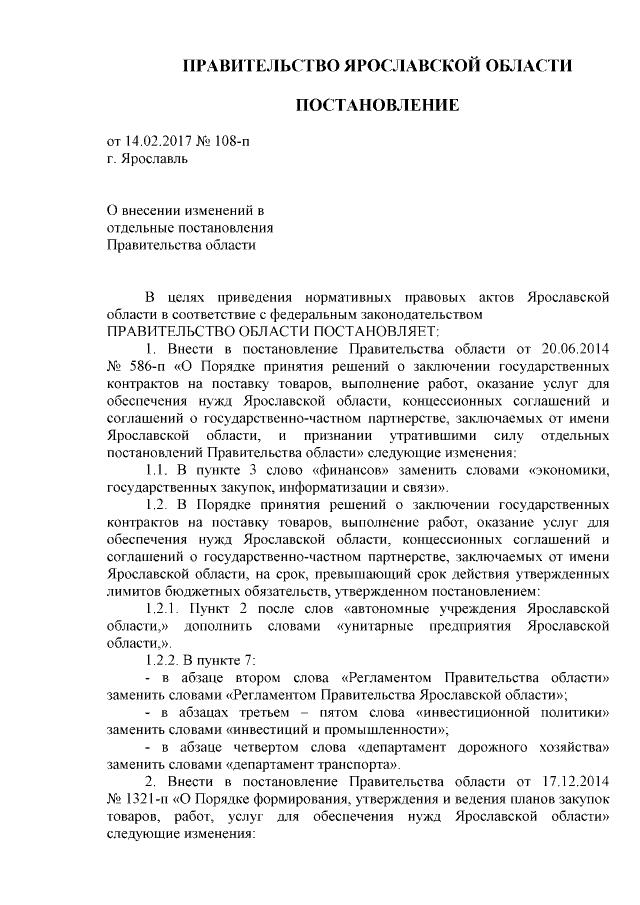 ПРАВИТЕЛЬСТВО ЯРОСЛАВСКОЙ ОБЛАСТИ

ПОСТАНОВЛЕНИЕ

от 14.02.2017 № 108-п
г. Ярославль

О внесении изменений в отдельные постановления Правительства области

В целях приведения нормативных правовых актов Ярославской области в соответствие с федеральным законодательством
ПРАВИТЕЛЬСТВО ОБЛАСТИ ПОСТАНОВЛЯЕТ:
1. Внести в постановление Правительства области от 20.06.2014 № 586-п «О Порядке принятия решений о заключении государственных контрактов на поставку товаров, выполнение работ, оказание услуг для обеспечения нужд Ярославской области, концессионных соглашений и соглашений о государственно-частном партнерстве, заключаемых от имени Ярославской области, и признании утратившими силу отдельных постановлений Правительства области» следующие изменения:
1.1. В пункте 3 слово «финансов» заменить словами «экономики, государственных закупок, информатизации и связи».
1.2. В Порядке принятия решений о заключении государственных контрактов на поставку товаров, выполнение работ, оказание услуг для обеспечения нужд Ярославской области, концессионных соглашений и соглашений о государственно-частном партнерстве, заключаемых от имени Ярославской области, на срок, превышающий срок действия утвержденных лимитов бюджетных обязательств, утвержденном постановлением:
1.2.1. Пункт 2 после слов «автономные учреждения Ярославской области,» дополнить словами «унитарные предприятия Ярославской области,».
1.2.2. В пункте 7:
- в абзаце втором слова «Регламентом Правительства области» заменить словами «Регламентом Правительства Ярославской области»;
- в абзацах третьем – пятом слова «инвестиционной политики» заменить словами «инвестиций и промышленности»;
- в абзаце четвертом слова «департамент дорожного хозяйства» заменить словами «департамент транспорта».
2. Внести в постановление Правительства области от 17.12.2014 № 1321-п «О Порядке формирования, утверждения и ведения планов закупок товаров, работ, услуг для обеспечения нужд Ярославской области» следующие изменения: